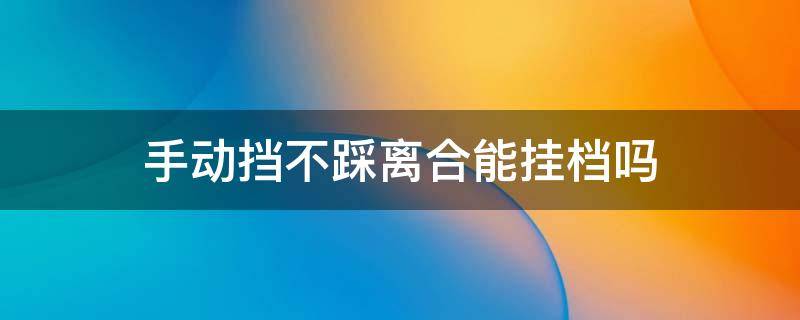 手动挡不踩离合能挂档吗